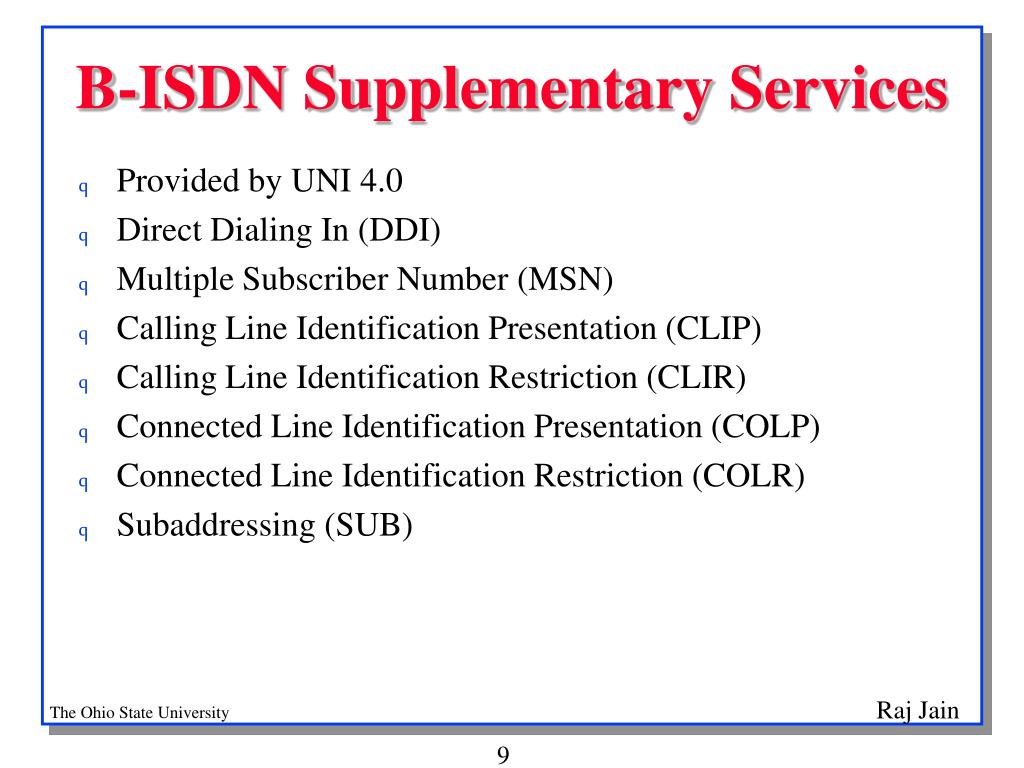 B-ISDN Supplementary Services

q Provided by UNI 4.0
q Direct Dialing In (DDI)
q Multiple Subscriber Number (MSN)
q Calling Line Identification Presentation (CLIP)
q Calling Line Identification Restriction (CLIR)
q Connected Line Identification Presentation (COLP)
q Connected Line Identification Restriction (COLR)
q Subaddressing (SUB)

The Ohio State University

Raj Jain

9